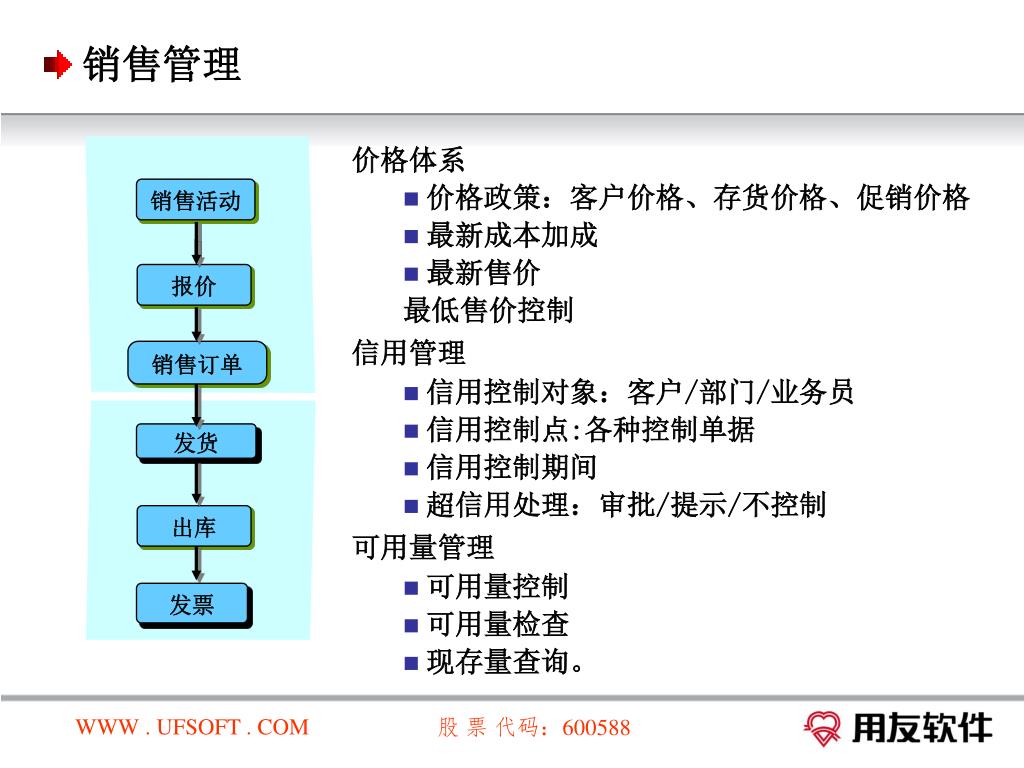 销售管理

销售活动
报价
销售订单
发货
出库
发票

价格体系
■ 价格政策：客户价格、存货价格、促销价格
■ 最新成本加成
■ 最新售价
最低售价控制
信用管理
■ 信用控制对象：客户/部门/业务员
■ 信用控制点:各种控制单据
■ 信用控制期间
■ 超信用处理：审批/提示/不控制
可用量管理
■ 可用量控制
■ 可用量检查
■ 现存量查询。

WWW . UFSOFT . COM
股 票 代码：600588
用友软件